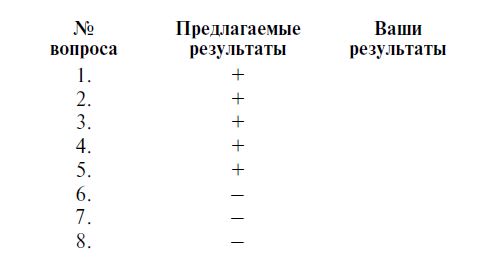 | № вопроса | Предлагаемые результаты | Ваши результаты |
|---|---|---|
| 1. | + | |
| 2. | + | |
| 3. | + | |
| 4. | + | |
| 5. | + | |
| 6. | – | |
| 7. | – | |
| 8. | – | |